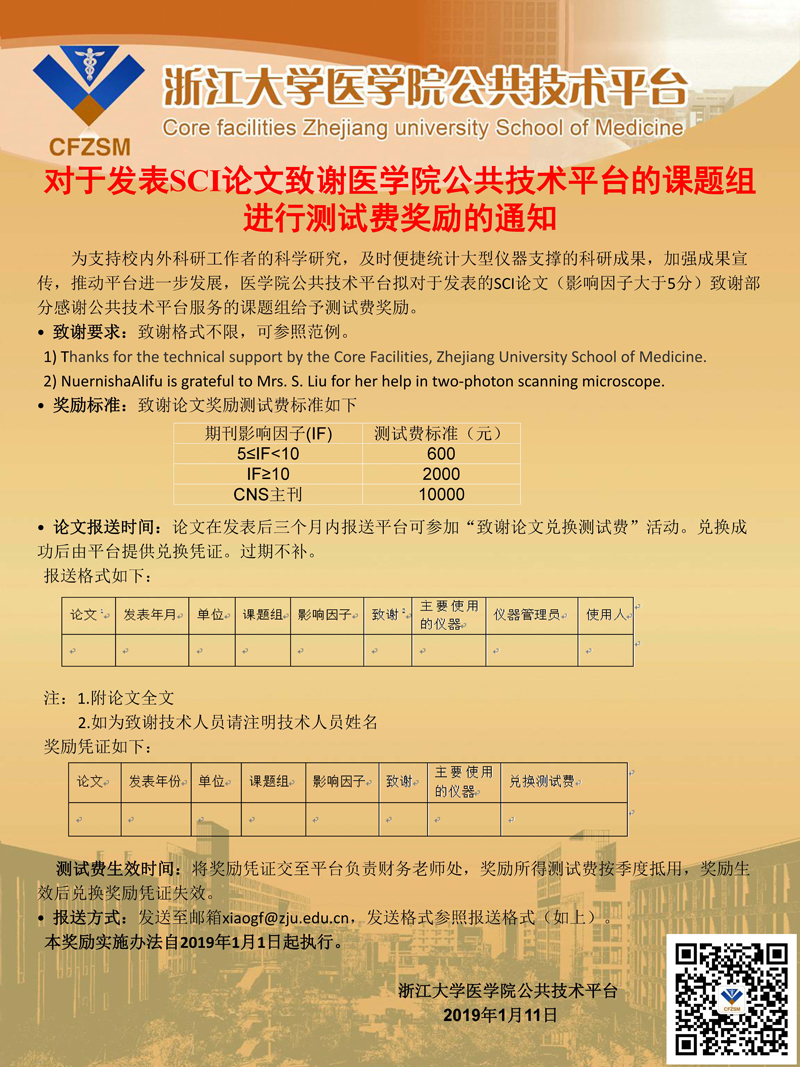 CFZSM

浙江大学医学院公共技术平台

Core facilities Zhejiang university School of Medicine

对于发表SCI论文致谢医学院公共技术平台的课题组进行测试费奖励的通知

为支持校内外科研工作者的科学研究，及时便捷统计大型仪器支撑的科研成果，加强成果宣传，推动平台进一步发展，医学院公共技术平台拟对于发表的SCI论文（影响因子大于5分）致谢部分感谢公共技术平台服务的课题组给予测试费奖励。

• 致谢要求：致谢格式不限，可参照范例。

1) Thanks for the technical support by the Core Facilities, Zhejiang University School of Medicine.

2) NuernishaAlifu is grateful to Mrs. S. Liu for her help in two-photon scanning microscope.

• 奖励标准：致谢论文奖励测试费标准如下

| 期刊影响因子(IF) | 测试费标准（元） |
|---|---|
| 5≤IF<10 | 600 |
| IF≥10 | 2000 |
| CNS主刊 | 10000 |

• 论文报送时间：论文在发表后三个月内报送平台可参加“致谢论文兑换测试费”活动。兑换成功后由平台提供兑换凭证。过期不补。

报送格式如下：

| 论文 | 发表年月 | 单位 | 课题组 | 影响因子 | 致谢 | 主要使用的仪器 | 仪器管理员 | 使用人 |
|---|---|---|---|---|---|---|---|---|
|  |  |  |  |  |  |  |  |  |

注：1.附论文全文

2.如为致谢技术人员请注明技术人员姓名

奖励凭证如下：

| 论文 | 发表年份 | 单位 | 课题组 | 影响因子 | 致谢 | 主要使用的仪器 | 兑换测试费 |
|---|---|---|---|---|---|---|---|
|  |  |  |  |  |  |  |  |

测试费生效时间：将奖励凭证交至平台负责财务老师处，奖励所得测试费按季度抵用，奖励生效后兑换奖励凭证失效。

• 报送方式：发送至邮箱xiaogf@zju.edu.cn，发送格式参照报送格式（如上）。

本奖励实施办法自2019年1月1日起执行。

浙江大学医学院公共技术平台
2019年1月11日

CFZSM